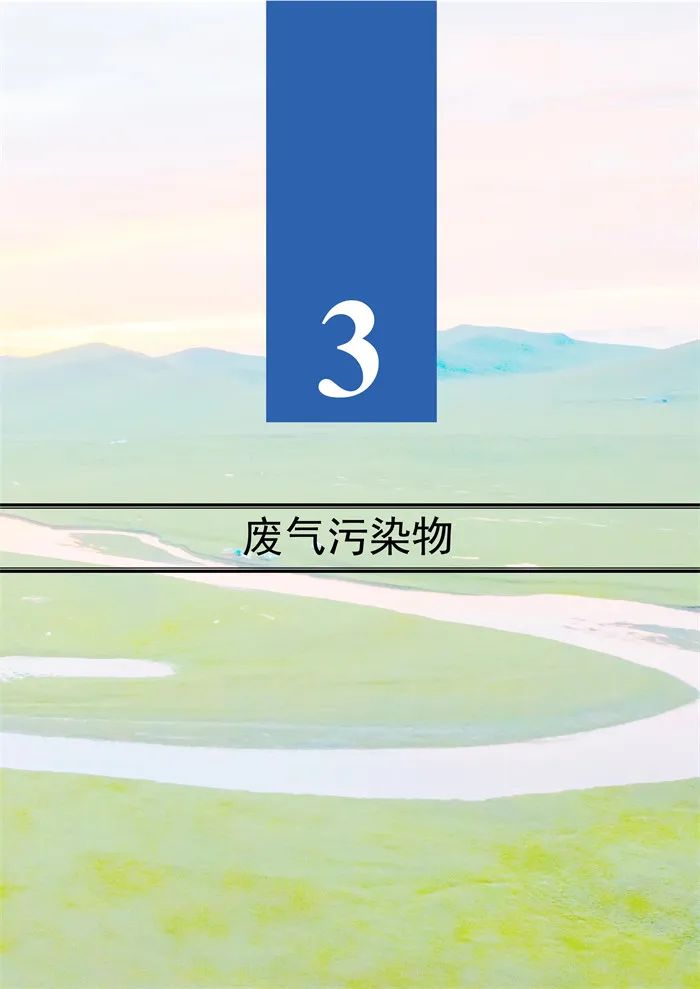 3

废气污染物